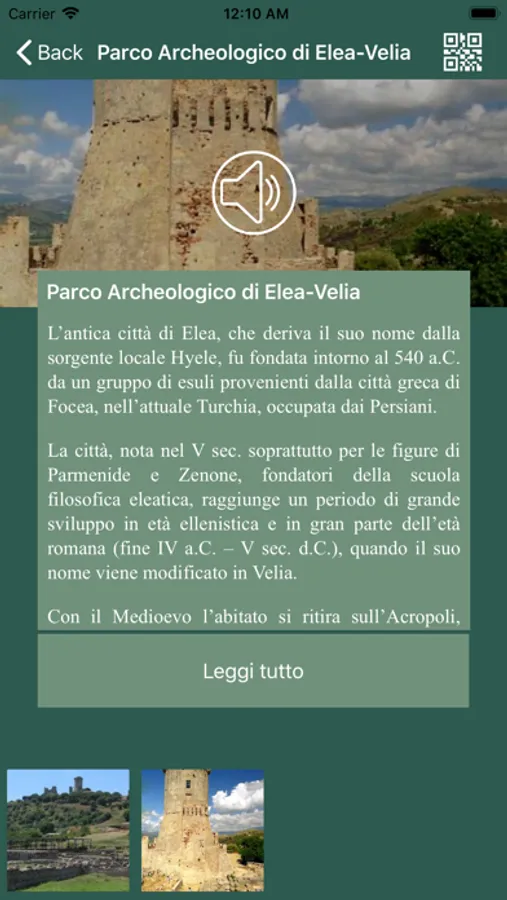 Carrier 12:10 AM

Back Parco Archeologico di Elea-Velia

Parco Archeologico di Elea-Velia

L’antica città di Elea, che deriva il suo nome dalla sorgente locale Hyele, fu fondata intorno al 540 a.C. da un gruppo di esuli provenienti dalla città greca di Focea, nell’attuale Turchia, occupata dai Persiani.

La città, nota nel V sec. soprattutto per le figure di Parmenide e Zenone, fondatori della scuola filosofica eleatica, raggiunge un periodo di grande sviluppo in età ellenistica e in gran parte dell’età romana (fine IV a.C. – V sec. d.C.), quando il suo nome viene modificato in Velia.

Con il Medioevo l’abitato si ritira sull’Acropoli,

Leggi tutto